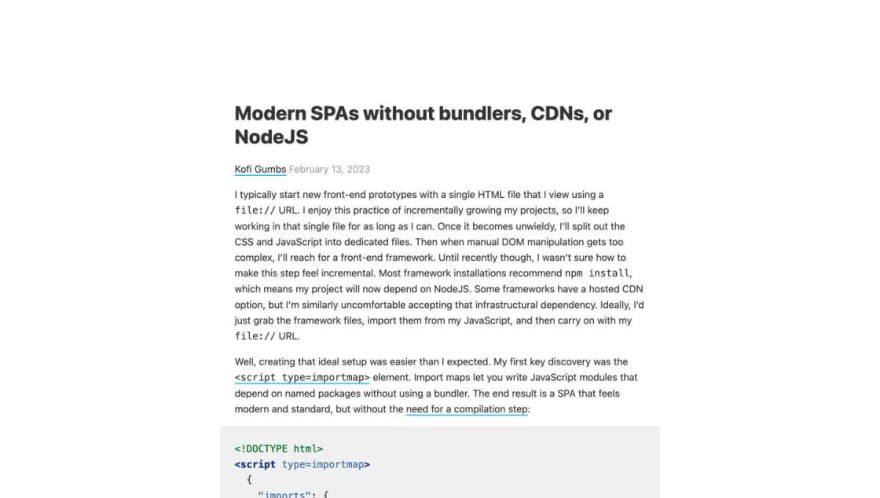 Modern SPAs without bundlers, CDNs, or NodeJS

Kofi Gumbs February 13, 2023

I typically start new front-end prototypes with a single HTML file that I view using a file:// URL. I enjoy this practice of incrementally growing my projects, so I'll keep working in that single file for as long as I can. Once it becomes unwieldy, I'll split out the CSS and JavaScript into dedicated files. Then when manual DOM manipulation gets too complex, I'll reach for a front-end framework. Until recently though, I wasn't sure how to make this step feel incremental. Most framework installations recommend npm install, which means my project will now depend on NodeJS. Some frameworks have a hosted CDN option, but I'm similarly uncomfortable accepting that infrastructural dependency. Ideally, I'd just grab the framework files, import them from my JavaScript, and then carry on with my file:// URL.

Well, creating that ideal setup was easier than I expected. My first key discovery was the <script type=importmap> element. Import maps let you write JavaScript modules that depend on named packages without using a bundler. The end result is a SPA that feels modern and standard, but without the need for a compilation step:

<!DOCTYPE html>
<script type=importmap>
{
"imports": {